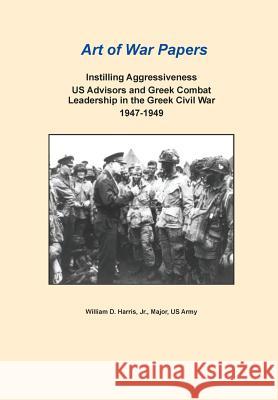 Art of War Papers

Instilling Aggressiveness
US Advisors and Greek Combat Leadership in the Greek Civil War
1947-1949

William D. Harris, Jr., Major, US Army

Kraina Książek